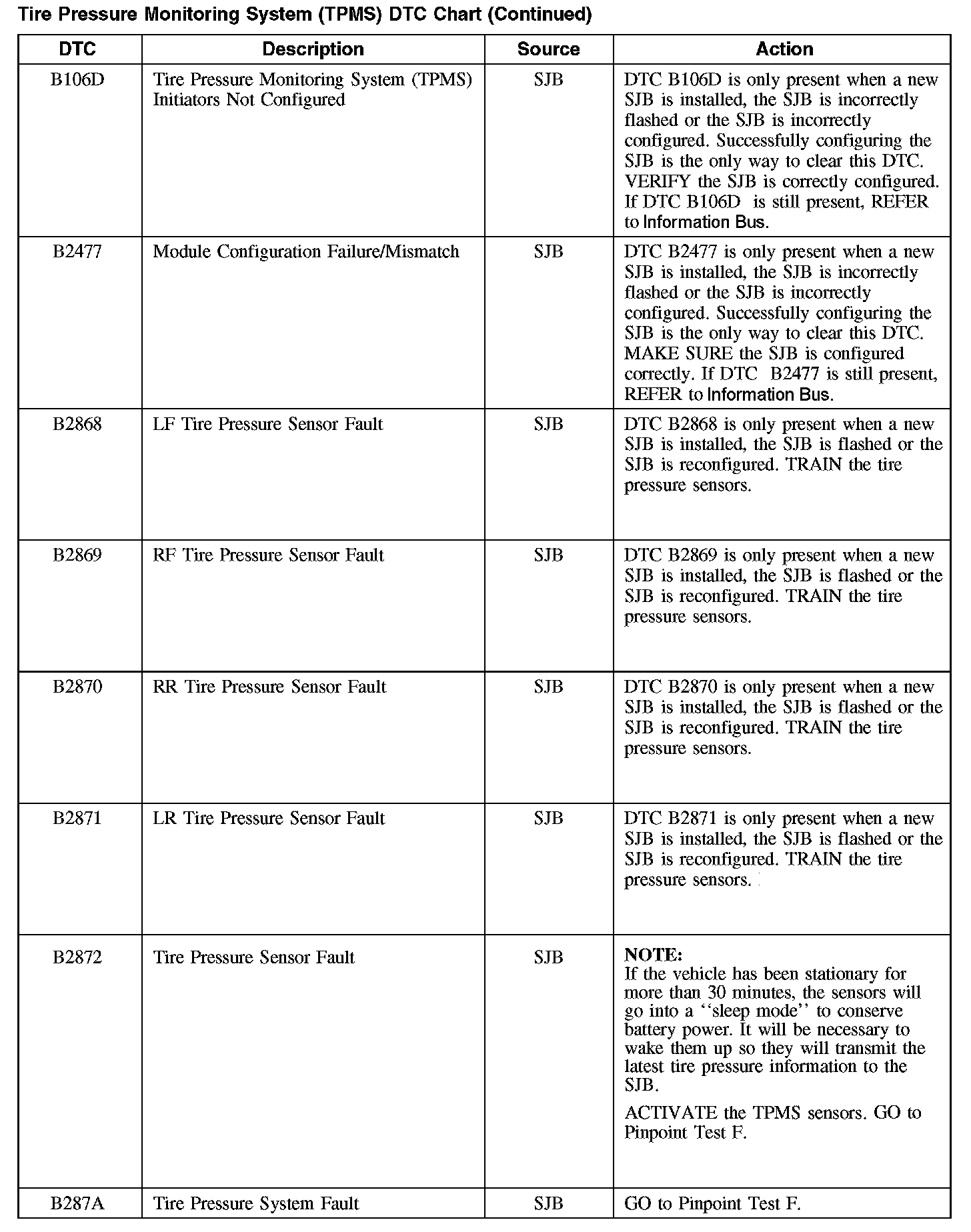 Tire Pressure Monitoring System (TPMS) DTC Chart (Continued)

| DTC | Description | Source | Action |
|---|---|---|---|
| B106D | Tire Pressure Monitoring System (TPMS) Initiators Not Configured | SJB | DTC B106D is only present when a new SJB is installed, the SJB is incorrectly flashed or the SJB is incorrectly configured. Successfully configuring the SJB is the only way to clear this DTC. VERIFY the SJB is correctly configured. If DTC B106D is still present, REFER to Information Bus. |
| B2477 | Module Configuration Failure/Mismatch | SJB | DTC B2477 is only present when a new SJB is installed, the SJB is incorrectly flashed or the SJB is incorrectly configured. Successfully configuring the SJB is the only way to clear this DTC. MAKE SURE the SJB is configured correctly. If DTC B2477 is still present, REFER to Information Bus. |
| B2868 | LF Tire Pressure Sensor Fault | SJB | DTC B2868 is only present when a new SJB is installed, the SJB is flashed or the SJB is reconfigured. TRAIN the tire pressure sensors. |
| B2869 | RF Tire Pressure Sensor Fault | SJB | DTC B2869 is only present when a new SJB is installed, the SJB is flashed or the SJB is reconfigured. TRAIN the tire pressure sensors. |
| B2870 | RR Tire Pressure Sensor Fault | SJB | DTC B2870 is only present when a new SJB is installed, the SJB is flashed or the SJB is reconfigured. TRAIN the tire pressure sensors. |
| B2871 | LR Tire Pressure Sensor Fault | SJB | DTC B2871 is only present when a new SJB is installed, the SJB is flashed or the SJB is reconfigured. TRAIN the tire pressure sensors. |
| B2872 | Tire Pressure Sensor Fault | SJB | NOTE: If the vehicle has been stationary for more than 30 minutes, the sensors will go into a ‘‘sleep mode’’ to conserve battery power. It will be necessary to wake them up so they will transmit the latest tire pressure information to the SJB. ACTIVATE the TPMS sensors. GO to Pinpoint Test F. |
| B287A | Tire Pressure System Fault | SJB | GO to Pinpoint Test F. |